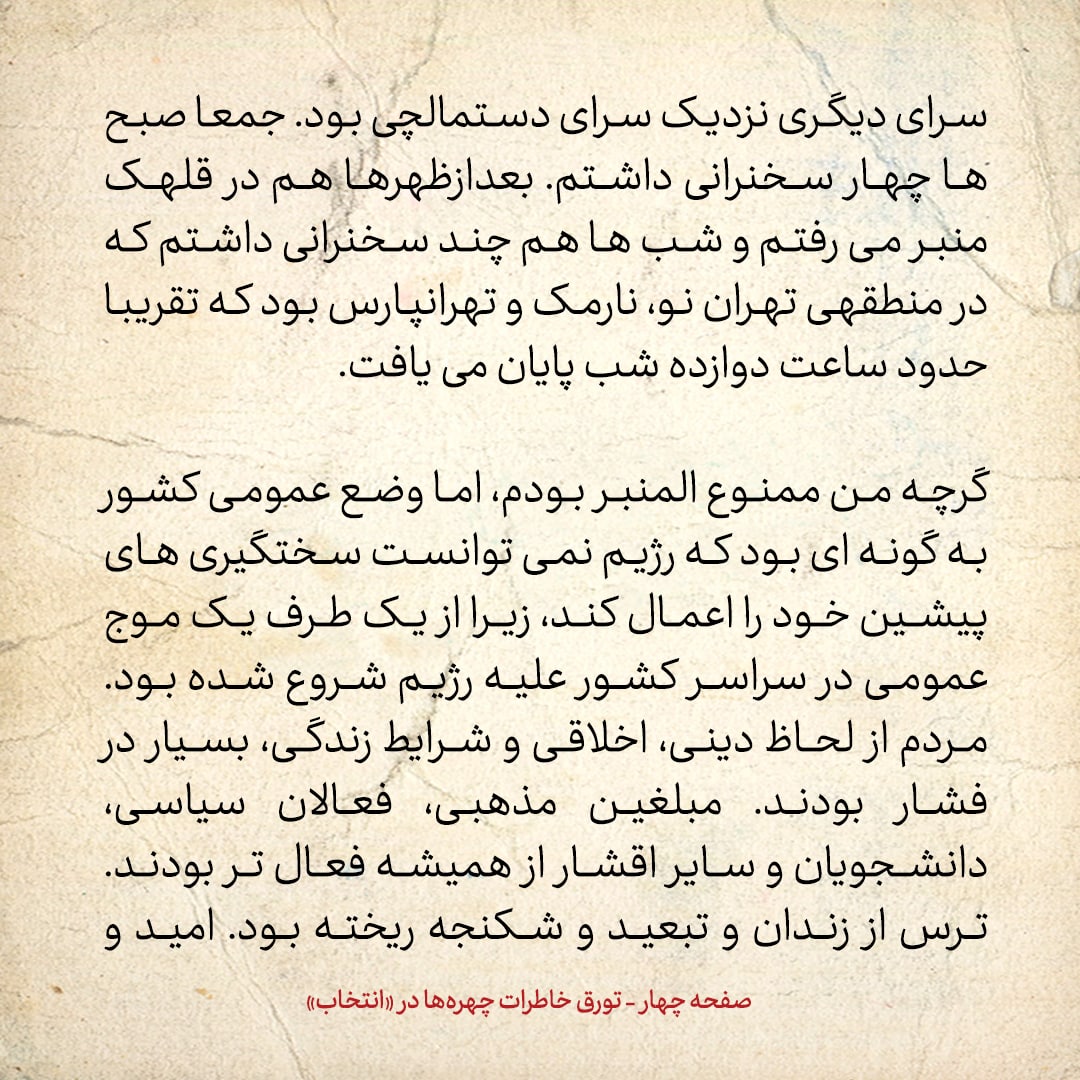 سرای دیگری نزدیک سرای دستمالچی بود. جمعا صبح ها چهار سخنرانی داشتم. بعدازظهرها هم در قلهک منبر می رفتم و شب ها هم چند سخنرانی داشتم که در منطقهی تهران نو، نارمک و تهرانپارس بود که تقریبا حدود ساعت دوازده شب پایان می یافت.

گرچه من ممنوع المنبر بودم، اما وضع عمومی کشور به گونه ای بود که رژیم نمی توانست سختگیری های پیشین خود را اعمال کند، زیرا از یک طرف یک موج عمومی در سراسر کشور علیه رژیم شروع شده بود. مردم از لحاظ دینی، اخلاقی و شرایط زندگی، بسیار در فشار بودند. مبلغین مذهبی، فعالان سیاسی، دانشجویان و سایر اقشار از همیشه فعال تر بودند. ترس از زندان و تبعید و شکنجه ریخته بود. امید و

صفحه چهار - تورق خاطرات چهره‌ها در «انتخاب»